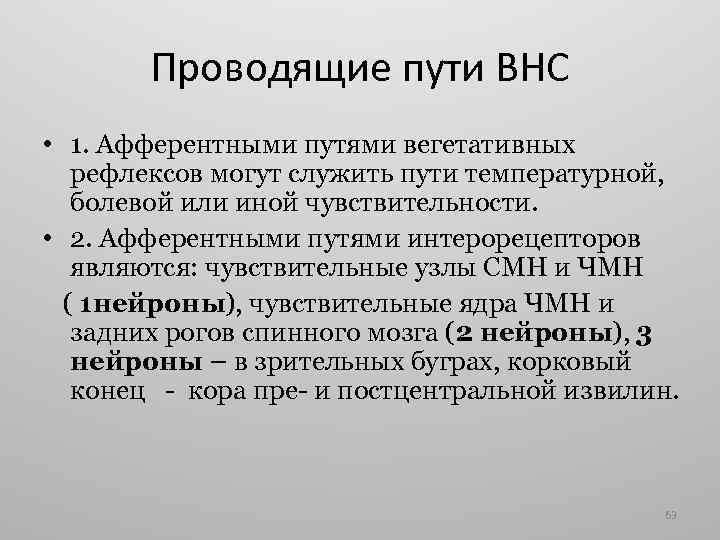 Проводящие пути ВНС

• 1. Афферентными путями вегетативных рефлексов могут служить пути температурной, болевой или иной чувствительности.

• 2. Афферентными путями интерорецепторов являются: чувствительные узлы СМН и ЧМН ( 1нейроны), чувствительные ядра ЧМН и задних рогов спинного мозга (2 нейроны), 3 нейроны – в зрительных буграх, корковый конец - кора пре- и постцентральной извилин.

63